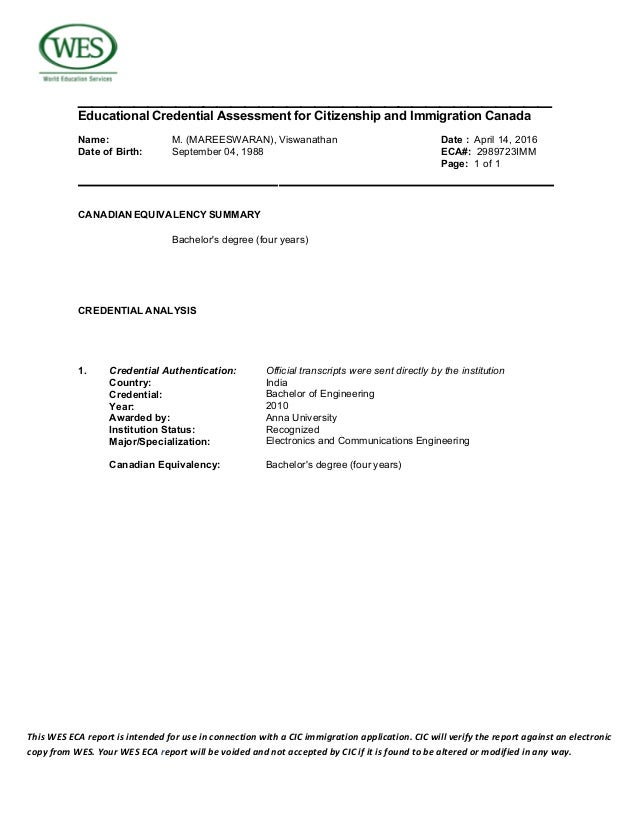 WES
World Education Services

Educational Credential Assessment for Citizenship and Immigration Canada

Name: M. (MAREESWARAN), Viswanathan
Date of Birth: September 04, 1988

Date : April 14, 2016
ECA#: 2989723IMM
Page: 1 of 1

CANADIAN EQUIVALENCY SUMMARY

Bachelor's degree (four years)

CREDENTIAL ANALYSIS

1. Credential Authentication: Official transcripts were sent directly by the institution
Country: India
Credential: Bachelor of Engineering
Year: 2010
Awarded by: Anna University
Institution Status: Recognized
Major/Specialization: Electronics and Communications Engineering

Canadian Equivalency: Bachelor's degree (four years)

This WES ECA report is intended for use in connection with a CIC immigration application. CIC will verify the report against an electronic copy from WES. Your WES ECA report will be voided and not accepted by CIC if it is found to be altered or modified in any way.